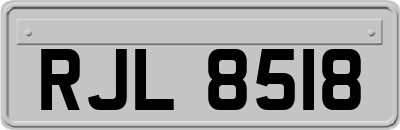 RJL 8518